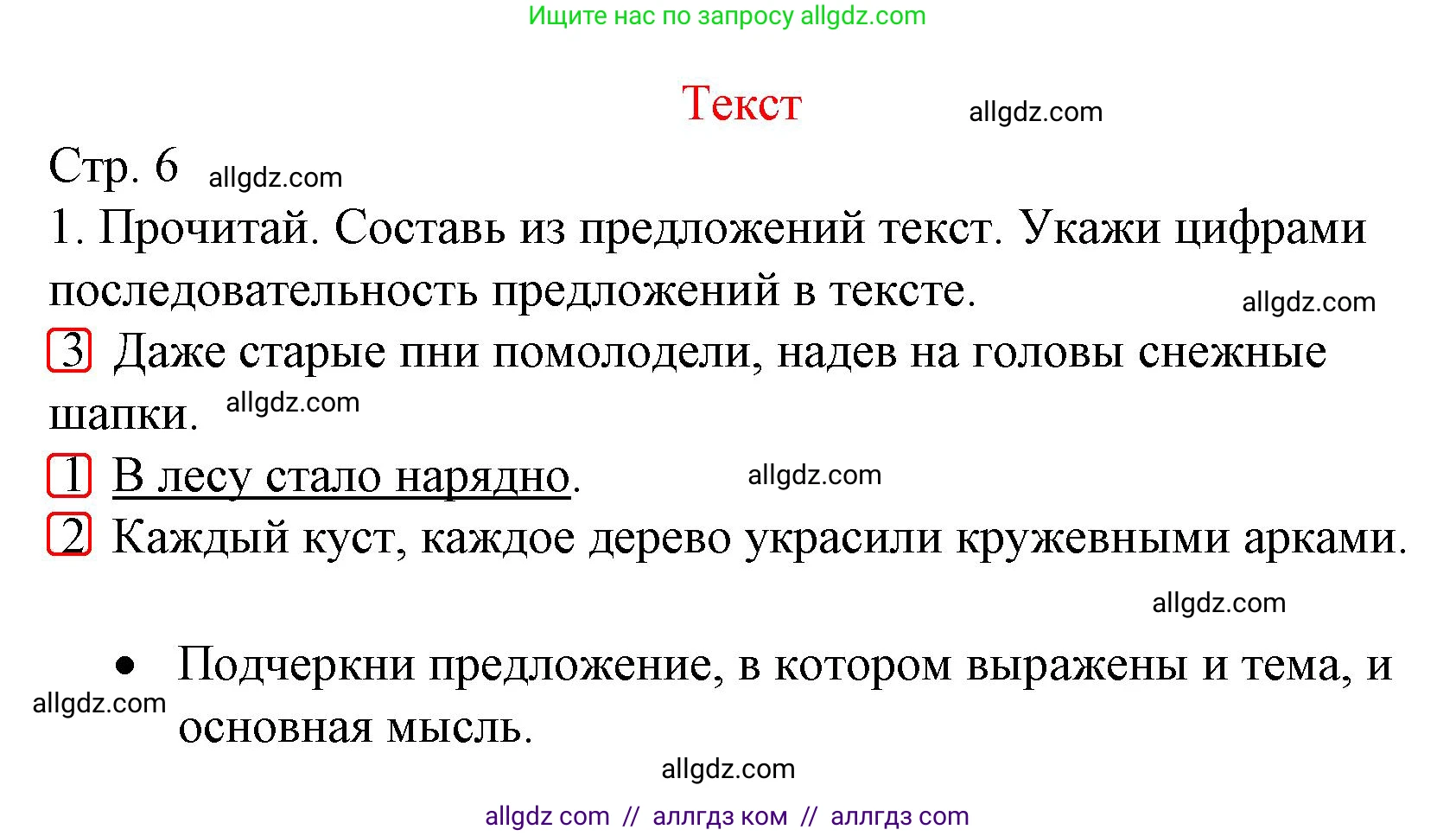 Ищите нас по запросу allgdz.com

Текст allgdz.com

Стр. 6 allgdz.com

1. Прочитай. Составь из предложений текст. Укажи цифрами последовательность предложений в тексте. allgdz.com

3 Даже старые пни помолодели, надев на головы снежные шапки. allgdz.com

1 В лесу стало нарядно. allgdz.com

2 Каждый куст, каждое дерево украсили кружевными арками.

allgdz.com

• Подчеркни предложение, в котором выражены и тема, и основная мысль.

allgdz.com

allgdz.com

allgdz com // аллгдз ком // аллгдз com